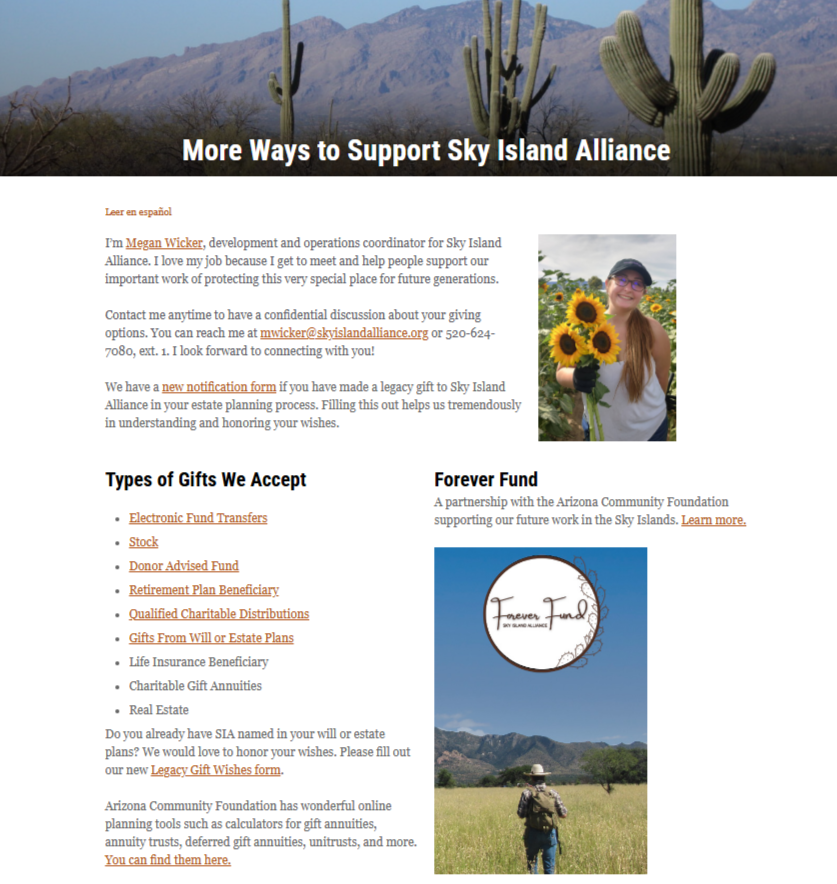 More Ways to Support Sky Island Alliance

Leer en español

I'm Megan Wicker, development and operations coordinator for Sky Island Alliance. I love my job because I get to meet and help people support our important work of protecting this very special place for future generations.

Contact me anytime to have a confidential discussion about your giving options. You can reach me at mwicker@skyislandalliance.org or 520-624-7080, ext. 1. I look forward to connecting with you!

We have a new notification form if you have made a legacy gift to Sky Island Alliance in your estate planning process. Filling this out helps us tremendously in understanding and honoring your wishes.

Types of Gifts We Accept

- Electronic Fund Transfers
- Stock
- Donor Advised Fund
- Retirement Plan Beneficiary
- Qualified Charitable Distributions
- Gifts From Will or Estate Plans
- Life Insurance Beneficiary
- Charitable Gift Annuities
- Real Estate

Do you already have SIA named in your will or estate plans? We would love to honor your wishes. Please fill out our new Legacy Gift Wishes form.

Arizona Community Foundation has wonderful online planning tools such as calculators for gift annuities, annuity trusts, deferred gift annuities, unitrusts, and more. You can find them here.

Forever Fund

A partnership with the Arizona Community Foundation supporting our future work in the Sky Islands. Learn more.

Forever Fund
SKY ISLAND ALLIANCE